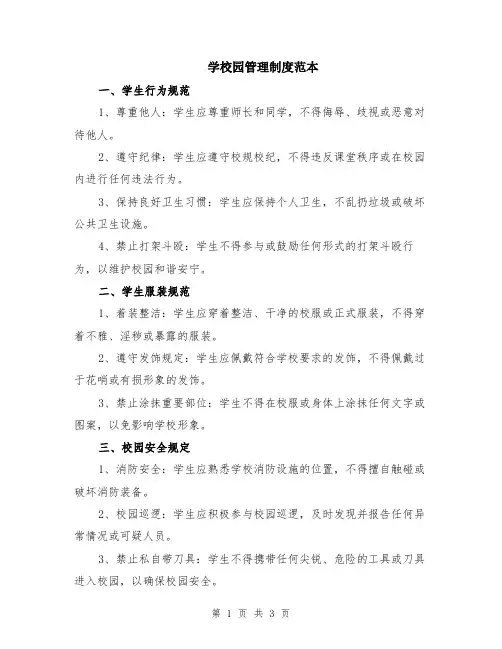 学校园管理制度范本

一、学生行为规范

1、尊重他人：学生应尊重师长和同学，不得侮辱、歧视或恶意对待他人。

2、遵守纪律：学生应遵守校规校纪，不得违反课堂秩序或在校园内进行任何违法行为。

3、保持良好卫生习惯：学生应保持个人卫生，不乱扔垃圾或破坏公共卫生设施。

4、禁止打架斗殴：学生不得参与或鼓励任何形式的打架斗殴行为，以维护校园和谐安宁。

二、学生服装规范

1、着装整洁：学生应穿着整洁、干净的校服或正式服装，不得穿着不雅、淫秽或暴露的服装。

2、遵守发饰规定：学生应佩戴符合学校要求的发饰，不得佩戴过于花哨或有损形象的发饰。

3、禁止涂抹重要部位：学生不得在校服或身体上涂抹任何文字或图案，以免影响学校形象。

三、校园安全规定

1、消防安全：学生应熟悉学校消防设施的位置，不得擅自触碰或破坏消防装备。

2、校园巡逻：学生应积极参与校园巡逻，及时发现并报告任何异常情况或可疑人员。

3、禁止私自带刀具：学生不得携带任何尖锐、危险的工具或刀具进入校园，以确保校园安全。

第 1 页 共 3 页